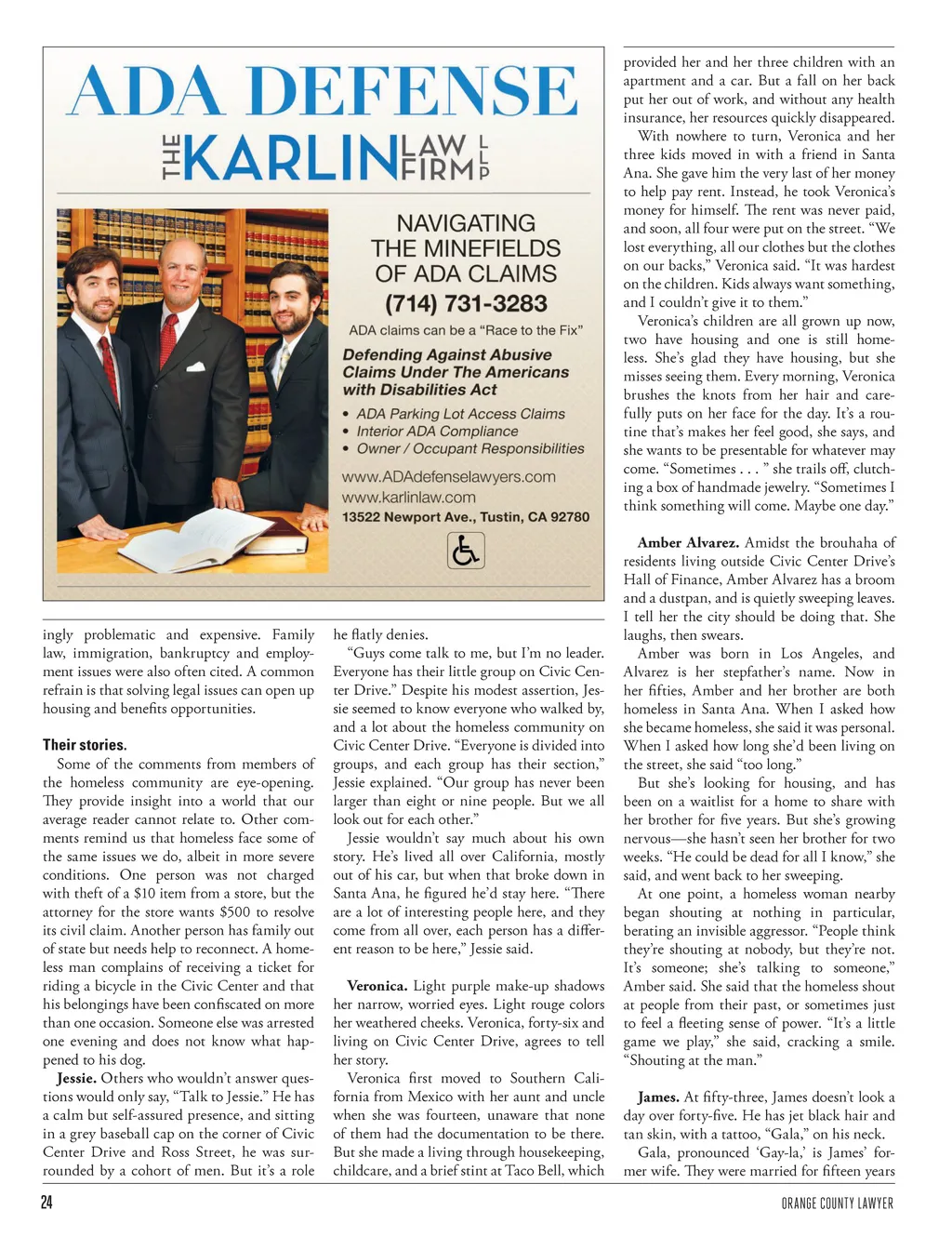 ADA DEFENSE

THE KARLIN LAW FIRM LLP

NAVIGATING THE MINEFIELDS OF ADA CLAIMS

(714) 731-3283

ADA claims can be a "Race to the Fix"

Defending Against Abusive Claims Under The Americans with Disabilities Act

• ADA Parking Lot Access Claims
• Interior ADA Compliance
• Owner / Occupant Responsibilities

www.ADAdefenselawyers.com
www.karlinlaw.com
13522 Newport Ave., Tustin, CA 92780

ingly problematic and expensive. Family law, immigration, bankruptcy and employment issues were also often cited. A common refrain is that solving legal issues can open up housing and benefits opportunities.

Their stories.

Some of the comments from members of the homeless community are eye-opening. They provide insight into a world that our average reader cannot relate to. Other comments remind us that homeless face some of the same issues we do, albeit in more severe conditions. One person was not charged with theft of a $10 item from a store, but the attorney for the store wants $500 to resolve its civil claim. Another person has family out of state but needs help to reconnect. A homeless man complains of receiving a ticket for riding a bicycle in the Civic Center and that his belongings have been confiscated on more than one occasion. Someone else was arrested one evening and does not know what happened to his dog.

Jessie. Others who wouldn't answer questions would only say, "Talk to Jessie." He has a calm but self-assured presence, and sitting in a grey baseball cap on the corner of Civic Center Drive and Ross Street, he was surrounded by a cohort of men. But it's a role he flatly denies.

"Guys come talk to me, but I'm no leader. Everyone has their little group on Civic Center Drive." Despite his modest assertion, Jessie seemed to know everyone who walked by, and a lot about the homeless community on Civic Center Drive. "Everyone is divided into groups, and each group has their section," Jessie explained. "Our group has never been larger than eight or nine people. But we all look out for each other."

Jessie wouldn't say much about his own story. He's lived all over California, mostly out of his car, but when that broke down in Santa Ana, he figured he'd stay here. "There are a lot of interesting people here, and they come from all over, each person has a different reason to be here," Jessie said.

Veronica. Light purple make-up shadows her narrow, worried eyes. Light rouge colors her weathered cheeks. Veronica, forty-six and living on Civic Center Drive, agrees to tell her story.

Veronica first moved to Southern California from Mexico with her aunt and uncle when she was fourteen, unaware that none of them had the documentation to be there. But she made a living through housekeeping, childcare, and a brief stint at Taco Bell, which provided her and her three children with an apartment and a car. But a fall on her back put her out of work, and without any health insurance, her resources quickly disappeared.

With nowhere to turn, Veronica and her three kids moved in with a friend in Santa Ana. She gave him the very last of her money to help pay rent. Instead, he took Veronica's money for himself. The rent was never paid, and soon, all four were put on the street. "We lost everything, all our clothes but the clothes on our backs," Veronica said. "It was hardest on the children. Kids always want something, and I couldn't give it to them."

Veronica's children are all grown up now, two have housing and one is still homeless. She's glad they have housing, but she misses seeing them. Every morning, Veronica brushes the knots from her hair and carefully puts on her face for the day. It's a routine that's makes her feel good, she says, and she wants to be presentable for whatever may come. "Sometimes . . . " she trails off, clutching a box of handmade jewelry. "Sometimes I think something will come. Maybe one day."

Amber Alvarez. Amidst the brouhaha of residents living outside Civic Center Drive's Hall of Finance, Amber Alvarez has a broom and a dustpan, and is quietly sweeping leaves. I tell her the city should be doing that. She laughs, then swears.

Amber was born in Los Angeles, and Alvarez is her stepfather's name. Now in her fifties, Amber and her brother are both homeless in Santa Ana. When I asked how she became homeless, she said it was personal. When I asked how long she'd been living on the street, she said "too long."

But she's looking for housing, and has been on a waitlist for a home to share with her brother for five years. But she's growing nervous—she hasn't seen her brother for two weeks. "He could be dead for all I know," she said, and went back to her sweeping.

At one point, a homeless woman nearby began shouting at nothing in particular, berating an invisible aggressor. "People think they're shouting at nobody, but they're not. It's someone; she's talking to someone," Amber said. She said that the homeless shout at people from their past, or sometimes just to feel a fleeting sense of power. "It's a little game we play," she said, cracking a smile. "Shouting at the man."

James. At fifty-three, James doesn't look a day over forty-five. He has jet black hair and tan skin, with a tattoo, "Gala," on his neck.

Gala, pronounced 'Gay-la,' is James' former wife. They were married for fifteen years

24

ORANGE COUNTY LAWYER